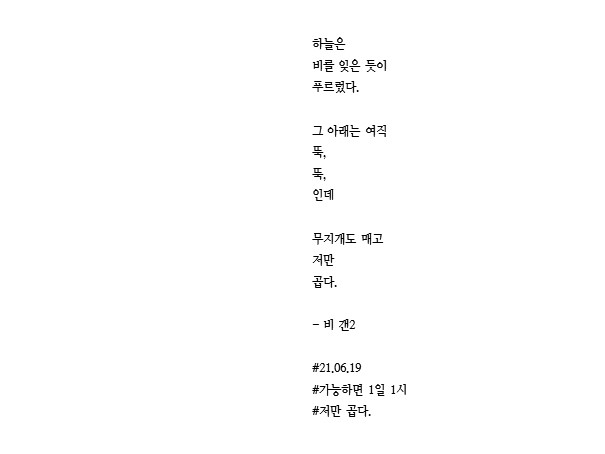 하늘은
비를 잊은 듯이
푸르렀다.

그 아래는 여직
뚝,
뚝,
인데

무지개도 매고
저만
곱다.

- 비 갠2

#21.06.19
#가능하면 1일 1시
#저만 곱다.